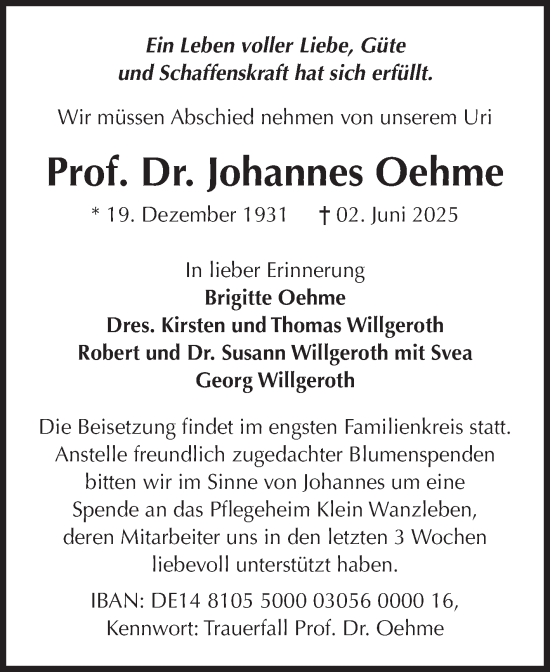 Ein Leben voller Liebe, Güte und Schaffenskraft hat sich erfüllt.

Wir müssen Abschied nehmen von unserem Uri

Prof. Dr. Johannes Oehme

* 19. Dezember 1931 † 02. Juni 2025

In lieber Erinnerung
Brigitte Oehme
Dres. Kirsten und Thomas Willgeroth
Robert und Dr. Susann Willgeroth mit Svea
Georg Willgeroth

Die Beisetzung findet im engsten Familienkreis statt. Anstelle freundlich zugedachter Blumenspenden bitten wir im Sinne von Johannes um eine Spende an das Pflegeheim Klein Wanzleben, deren Mitarbeiter uns in den letzten 3 Wochen liebevoll unterstützt haben.

IBAN: DE14 8105 5000 03056 0000 16,
Kennwort: Trauerfall Prof. Dr. Oehme